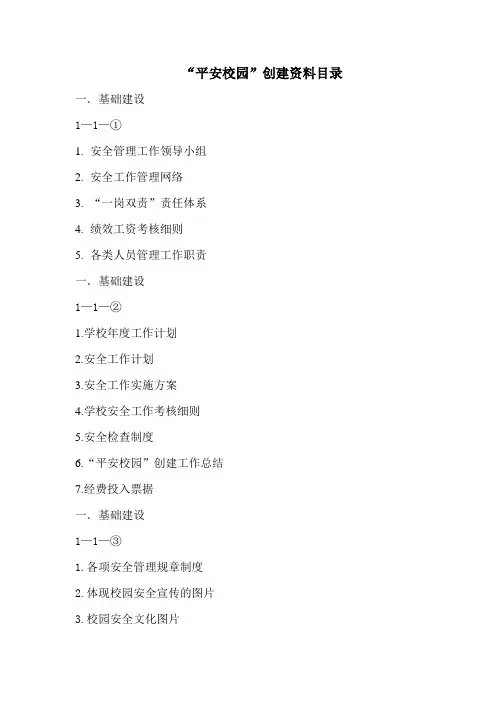 “平安校园”创建资料目录

一．基础建设

1—1—①

1.安全管理工作领导小组

2.安全工作管理网络

3.“一岗双责”责任体系

4.绩效工资考核细则

5.各类人员管理工作职责

一．基础建设

1—1—②

1.学校年度工作计划

2.安全工作计划

3.安全工作实施方案

4.学校安全工作考核细则

5.安全检查制度

6.“平安校园”创建工作总结

7.经费投入票据

一．基础建设

1—1—③

1.各项安全管理规章制度

2.体现校园安全宣传的图片

3.校园安全文化图片